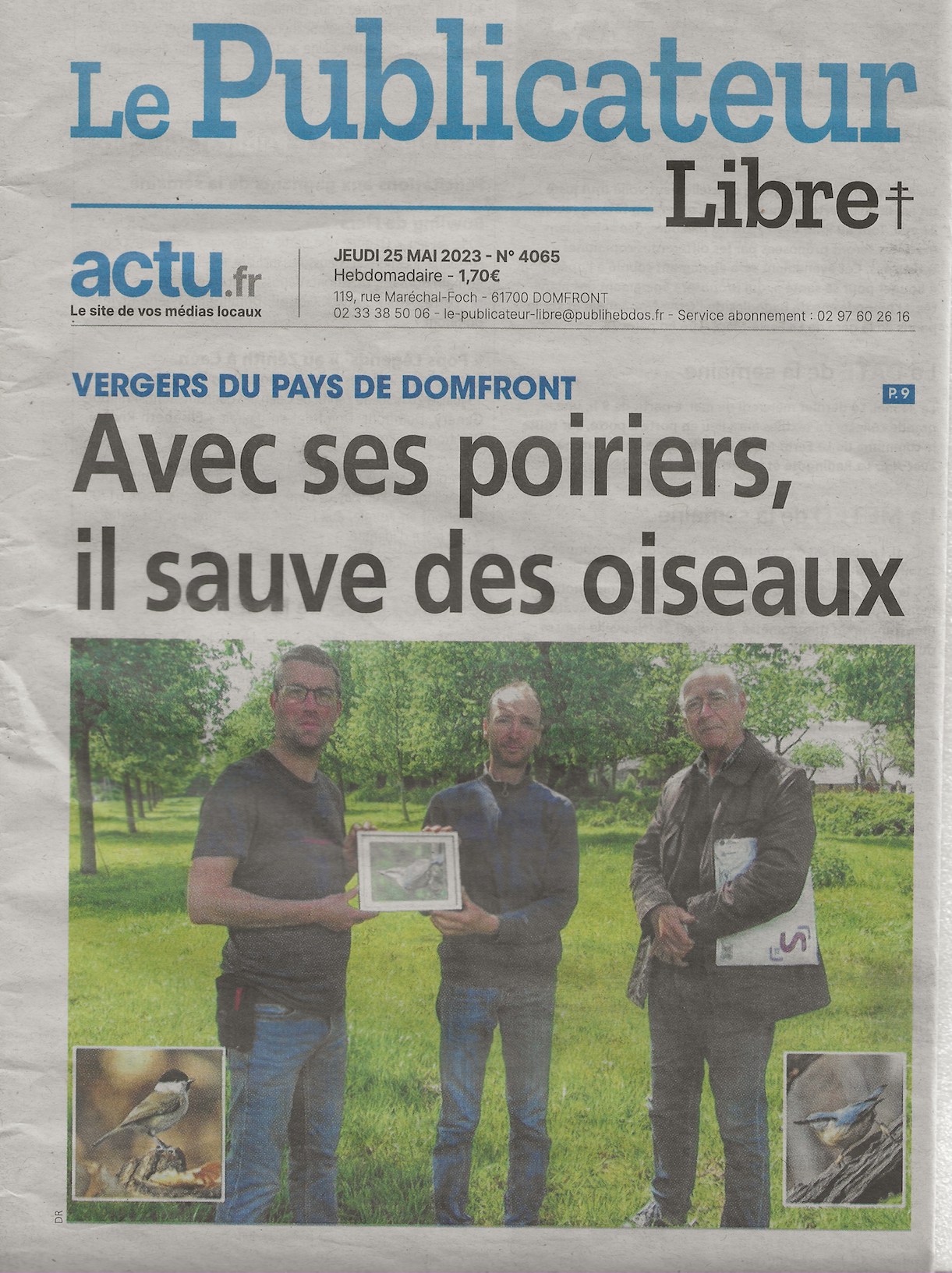 Le Publicateur
Libre

actu.fr
Le site de vos médias locaux

JEUDI 25 MAI 2023 - N° 4065
Hebdomadaire - 1,70€
119, rue Maréchal-Foch - 61700 DOMFRONT
02 33 38 50 06 - le-publicateur-libre@publihebdos.fr - Service abonnement : 02 97 60 26 16

VERGERS DU PAYS DE DOMFRONT

P. 9

Avec ses poiriers, il sauve des oiseaux

DR